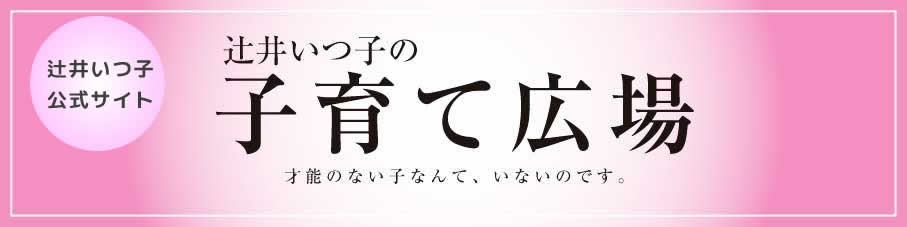 辻井いつ子
公式サイト

辻井いつ子の
子育て広場

才能のない子なんて、いないのです。